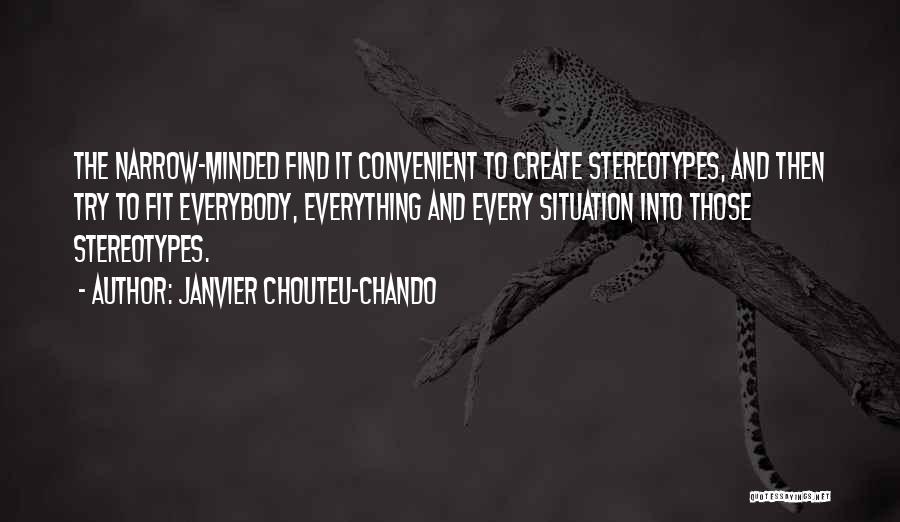 THE NARROW-MINDED FIND IT CONVENIENT TO CREATE STEREOTYPES, AND THEN TRY TO FIT EVERYBODY, EVERYTHING AND EVERY SITUATION INTO THOSE STEREOTYPES.

- AUTHOR: JANVIER CHOUTEU-CHANDO

QUOTESSAYINGS.NET